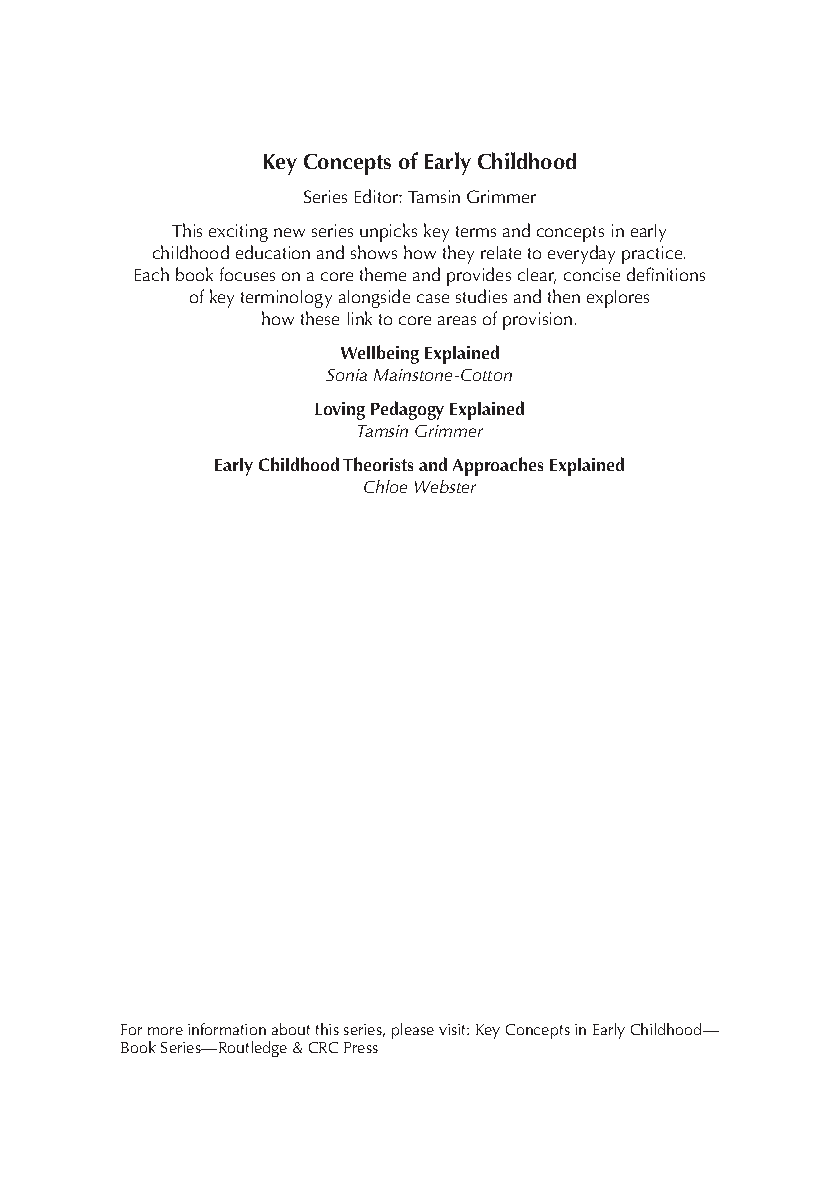 Key Concepts of Early Childhood

Series Editor: Tamsin Grimmer

This exciting new series unpicks key terms and concepts in early childhood education and shows how they relate to everyday practice. Each book focuses on a core theme and provides clear, concise definitions of key terminology alongside case studies and then explores how these link to core areas of provision.

Wellbeing Explained
Sonia Mainstone-Cotton

Loving Pedagogy Explained
Tamsin Grimmer

Early Childhood Theorists and Approaches Explained
Chloe Webster

For more information about this series, please visit: Key Concepts in Early Childhood—Book Series—Routledge & CRC Press